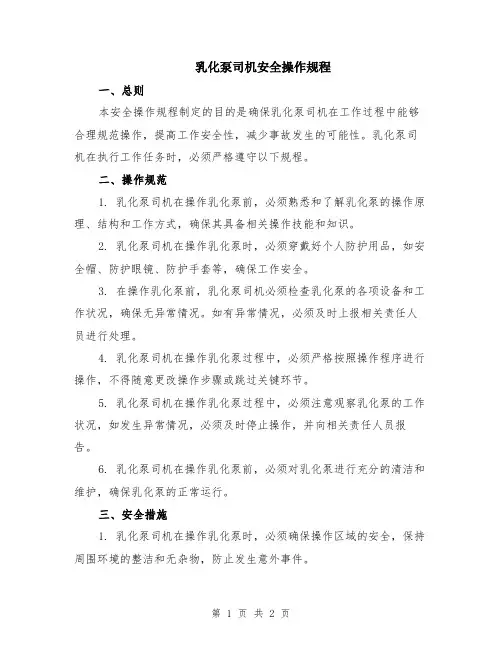 乳化泵司机安全操作规程

一、总则

本安全操作规程制定的目的是确保乳化泵司机在工作过程中能够合理规范操作，提高工作安全性，减少事故发生的可能性。乳化泵司机在执行工作任务时，必须严格遵守以下规程。

二、操作规范

1. 乳化泵司机在操作乳化泵前，必须熟悉和了解乳化泵的操作原理、结构和工作方式，确保其具备相关操作技能和知识。

2. 乳化泵司机在操作乳化泵时，必须穿戴好个人防护用品，如安全帽、防护眼镜、防护手套等，确保工作安全。

3. 在操作乳化泵前，乳化泵司机必须检查乳化泵的各项设备和工作状况，确保无异常情况。如有异常情况，必须及时上报相关责任人员进行处理。

4. 乳化泵司机在操作乳化泵过程中，必须严格按照操作程序进行操作，不得随意更改操作步骤或跳过关键环节。

5. 乳化泵司机在操作乳化泵过程中，必须注意观察乳化泵的工作状况，如发生异常情况，必须及时停止操作，并向相关责任人员报告。

6. 乳化泵司机在操作乳化泵前，必须对乳化泵进行充分的清洁和维护，确保乳化泵的正常运行。

三、安全措施

1. 乳化泵司机在操作乳化泵时，必须确保操作区域的安全，保持周围环境的整洁和无杂物，防止发生意外事件。

第 1 页 共 2 页